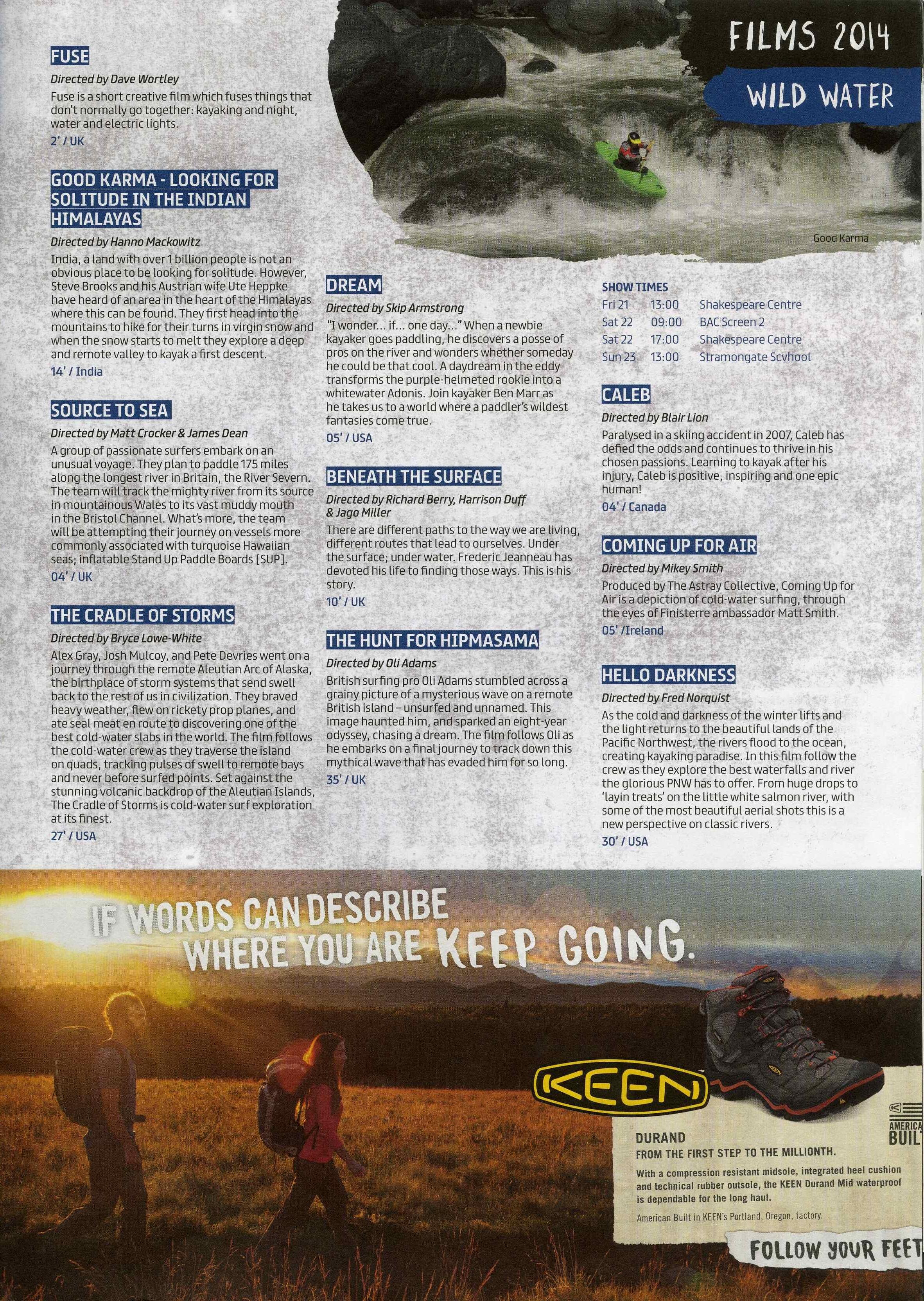 FILMS 2014

WILD WATER

FUSE

Directed by Dave Wortley

Fuse is a short creative film which fuses things that don't normally go together: kayaking and night, water and electric lights.

2' / UK

GOOD KARMA - LOOKING FOR SOLITUDE IN THE INDIAN HIMALAYAS

Directed by Hanno Mackowitz

India, a land with over 1 billion people is not an obvious place to be looking for solitude. However, Steve Brooks and his Austrian wife Ute Heppke have heard of an area in the heart of the Himalayas where this can be found. They first head into the mountains to hike for their turns in virgin snow and when the snow starts to melt they explore a deep and remote valley to kayak a first descent.

14' / India

SOURCE TO SEA

Directed by Matt Crocker & James Dean

A group of passionate surfers embark on an unusual voyage. They plan to paddle 175 miles along the longest river in Britain, the River Severn. The team will track the mighty river from its source in mountainous Wales to its vast muddy mouth in the Bristol Channel. What's more, the team will be attempting their journey on vessels more commonly associated with turquoise Hawaiian seas; inflatable Stand Up Paddle Boards [SUP].

04' / UK

THE CRADLE OF STORMS

Directed by Bryce Lowe-White

Alex Gray, Josh Mulcoy, and Pete Devries went on a journey through the remote Aleutian Arc of Alaska, the birthplace of storm systems that send swell back to the rest of us in civilization. They braved heavy weather, flew on rickety prop planes, and ate seal meat en route to discovering one of the best cold-water slabs in the world. The film follows the cold-water crew as they traverse the island on quads, tracking pulses of swell to remote bays and never before surfed points. Set against the stunning volcanic backdrop of the Aleutian Islands, The Cradle of Storms is cold-water surf exploration at its finest.

27' / USA

Good Karma

DREAM

Directed by Skip Armstrong

"I wonder... if... one day..." When a newbie kayaker goes paddling, he discovers a posse of pros on the river and wonders whether someday he could be that cool. A daydream in the eddy transforms the purple-helmeted rookie into a whitewater Adonis. Join kayaker Ben Marr as he takes us to a world where a paddler's wildest fantasies come true.

05' / USA

BENEATH THE SURFACE

Directed by Richard Berry, Harrison Duff & Jago Miller

There are different paths to the way we are living, different routes that lead to ourselves. Under the surface; under water. Frederic Jeanneau has devoted his life to finding those ways. This is his story.

10' / UK

THE HUNT FOR HIPMASAMA

Directed by Oli Adams

British surfing pro Oli Adams stumbled across a grainy picture of a mysterious wave on a remote British island – unsurfed and unnamed. This image haunted him, and sparked an eight-year odyssey, chasing a dream. The film follows Oli as he embarks on a final journey to track down this mythical wave that has evaded him for so long.

35' / UK

SHOW TIMES

| Fri 21 | 13:00 | Shakespeare Centre |
|---|---|---|
| Sat 22 | 09:00 | BAC Screen 2 |
| Sat 22 | 17:00 | Shakespeare Centre |
| Sun 23 | 13:00 | Stramongate Scvhool |

CALEB

Directed by Blair Lion

Paralysed in a skiing accident in 2007, Caleb has defied the odds and continues to thrive in his chosen passions. Learning to kayak after his injury, Caleb is positive, inspiring and one epic human!

04' / Canada

COMING UP FOR AIR

Directed by Mikey Smith

Produced by The Astray Collective, Coming Up for Air is a depiction of cold-water surfing, through the eyes of Finisterre ambassador Matt Smith.

05' /Ireland

HELLO DARKNESS

Directed by Fred Norquist

As the cold and darkness of the winter lifts and the light returns to the beautiful lands of the Pacific Northwest, the rivers flood to the ocean, creating kayaking paradise. In this film follow the crew as they explore the best waterfalls and river the glorious PNW has to offer. From huge drops to 'layin treats' on the little white salmon river, with some of the most beautiful aerial shots this is a new perspective on classic rivers.

30' / USA

IF WORDS CAN DESCRIBE WHERE YOU ARE KEEP GOING.

KEEN

AMERICA BUIL

DURAND

FROM THE FIRST STEP TO THE MILLIONTH.

With a compression resistant midsole, integrated heel cushion and technical rubber outsole, the KEEN Durand Mid waterproof is dependable for the long haul.

American Built in KEEN's Portland, Oregon, factory.

FOLLOW YOUR FEET